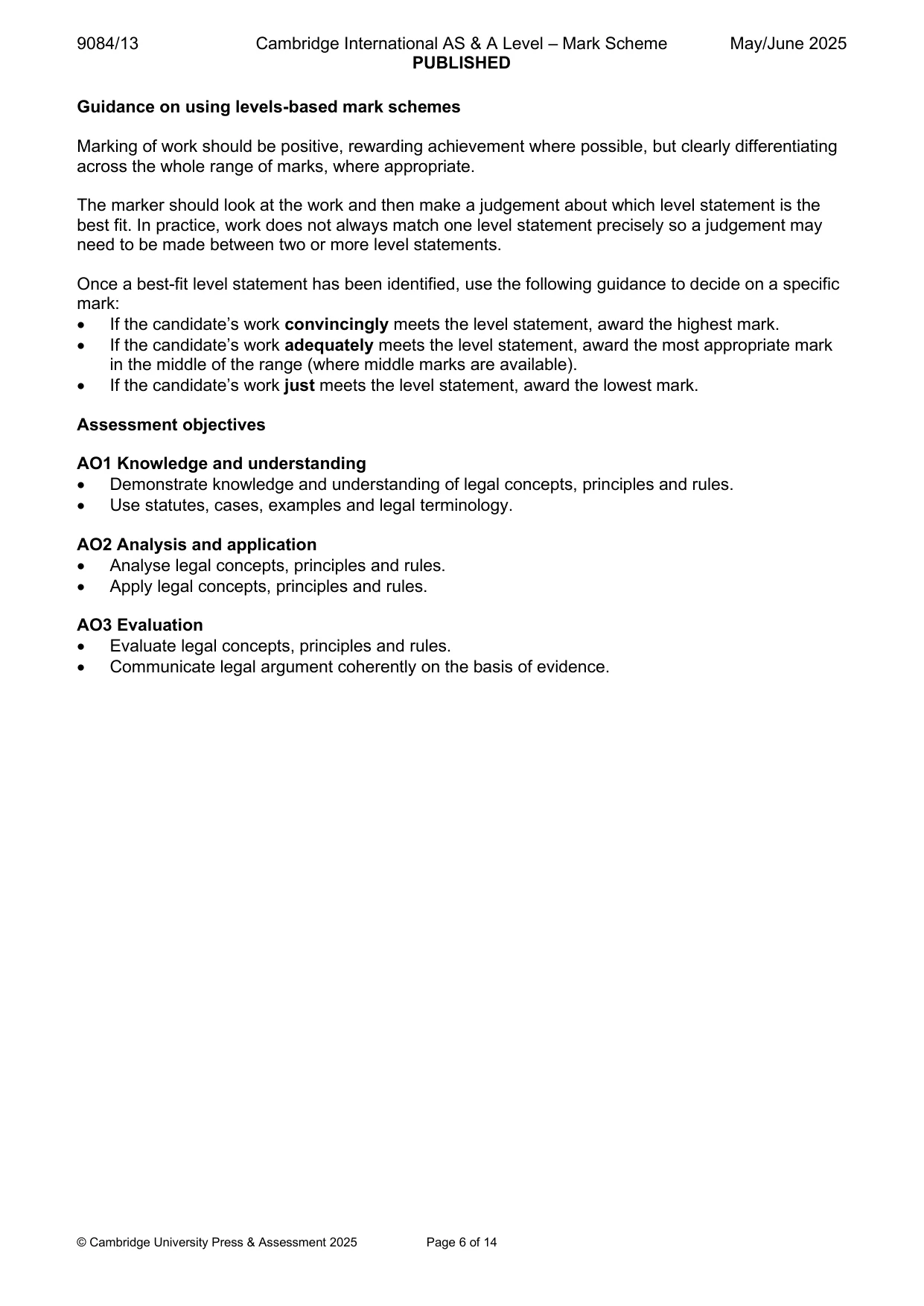 9084/13 Cambridge International AS & A Level – Mark Scheme May/June 2025
PUBLISHED

Guidance on using levels-based mark schemes

Marking of work should be positive, rewarding achievement where possible, but clearly differentiating across the whole range of marks, where appropriate.

The marker should look at the work and then make a judgement about which level statement is the best fit. In practice, work does not always match one level statement precisely so a judgement may need to be made between two or more level statements.

Once a best-fit level statement has been identified, use the following guidance to decide on a specific mark:
• If the candidate's work convincingly meets the level statement, award the highest mark.
• If the candidate's work adequately meets the level statement, award the most appropriate mark in the middle of the range (where middle marks are available).
• If the candidate's work just meets the level statement, award the lowest mark.

Assessment objectives

AO1 Knowledge and understanding
• Demonstrate knowledge and understanding of legal concepts, principles and rules.
• Use statutes, cases, examples and legal terminology.

AO2 Analysis and application
• Analyse legal concepts, principles and rules.
• Apply legal concepts, principles and rules.

AO3 Evaluation
• Evaluate legal concepts, principles and rules.
• Communicate legal argument coherently on the basis of evidence.

© Cambridge University Press & Assessment 2025 Page 6 of 14